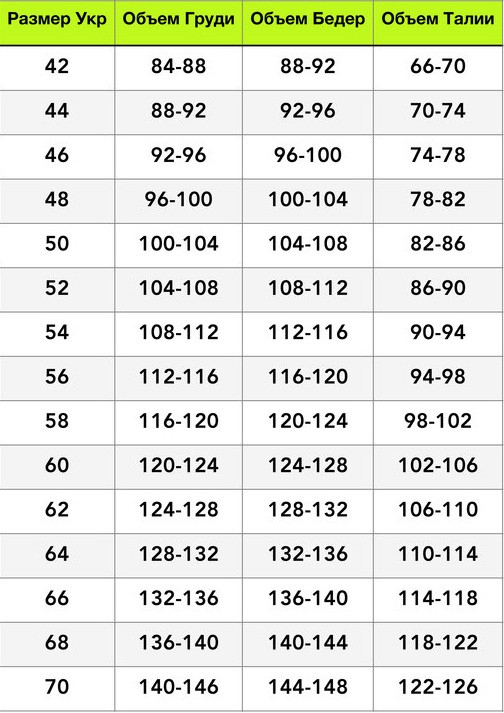 | Размер Укр | Объем Груди | Объем Бедер | Объем Талии |
|---|---|---|---|
| 42 | 84-88 | 88-92 | 66-70 |
| 44 | 88-92 | 92-96 | 70-74 |
| 46 | 92-96 | 96-100 | 74-78 |
| 48 | 96-100 | 100-104 | 78-82 |
| 50 | 100-104 | 104-108 | 82-86 |
| 52 | 104-108 | 108-112 | 86-90 |
| 54 | 108-112 | 112-116 | 90-94 |
| 56 | 112-116 | 116-120 | 94-98 |
| 58 | 116-120 | 120-124 | 98-102 |
| 60 | 120-124 | 124-128 | 102-106 |
| 62 | 124-128 | 128-132 | 106-110 |
| 64 | 128-132 | 132-136 | 110-114 |
| 66 | 132-136 | 136-140 | 114-118 |
| 68 | 136-140 | 140-144 | 118-122 |
| 70 | 140-146 | 144-148 | 122-126 |